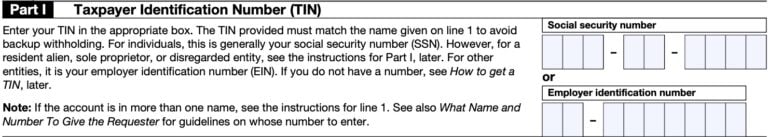 Part I Taxpayer Identification Number (TIN)

Enter your TIN in the appropriate box. The TIN provided must match the name given on line 1 to avoid backup withholding. For individuals, this is generally your social security number (SSN). However, for a resident alien, sole proprietor, or disregarded entity, see the instructions for Part I, later. For other entities, it is your employer identification number (EIN). If you do not have a number, see How to get a TIN, later.

Note: If the account is in more than one name, see the instructions for line 1. See also What Name and Number To Give the Requester for guidelines on whose number to enter.

Social security number

- -

or

Employer identification number

-